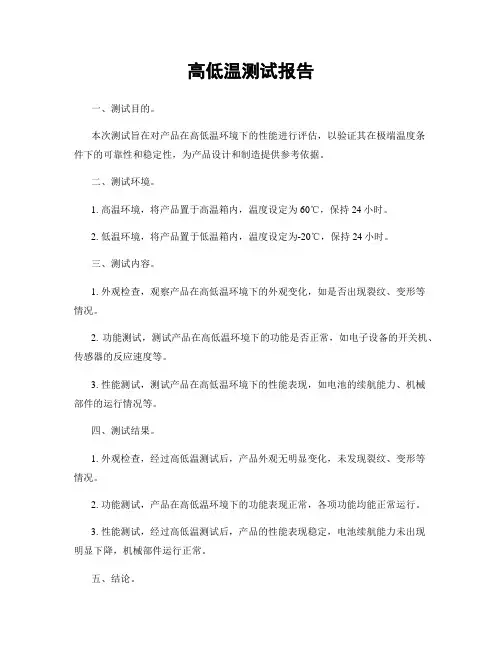 高低温测试报告

一、测试目的。

本次测试旨在对产品在高低温环境下的性能进行评估，以验证其在极端温度条件下的可靠性和稳定性，为产品设计和制造提供参考依据。

二、测试环境。

1. 高温环境，将产品置于高温箱内，温度设定为60℃，保持24小时。

2. 低温环境，将产品置于低温箱内，温度设定为-20℃，保持24小时。

三、测试内容。

1. 外观检查，观察产品在高低温环境下的外观变化，如是否出现裂纹、变形等情况。

2. 功能测试，测试产品在高低温环境下的功能是否正常，如电子设备的开关机、传感器的反应速度等。

3. 性能测试，测试产品在高低温环境下的性能表现，如电池的续航能力、机械部件的运行情况等。

四、测试结果。

1. 外观检查，经过高低温测试后，产品外观无明显变化，未发现裂纹、变形等情况。

2. 功能测试，产品在高低温环境下的功能表现正常，各项功能均能正常运行。

3. 性能测试，经过高低温测试后，产品的性能表现稳定，电池续航能力未出现明显下降，机械部件运行正常。

五、结论。